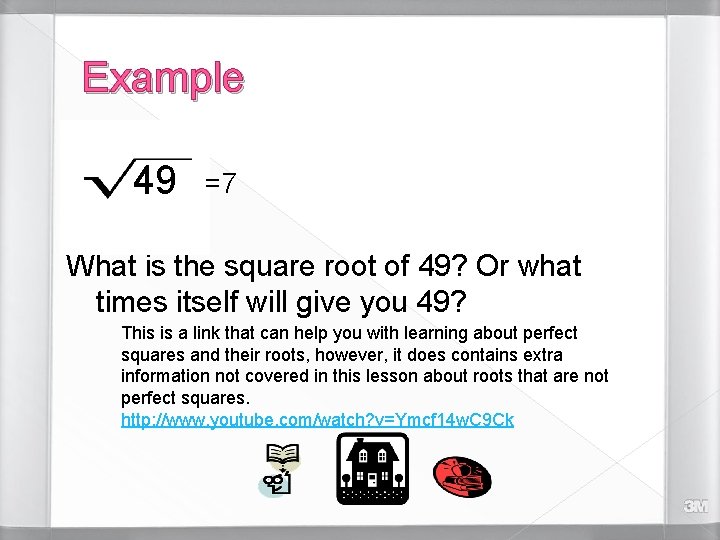 Example

$\sqrt{49}$ =7

What is the square root of 49? Or what times itself will give you 49?

This is a link that can help you with learning about perfect squares and their roots, however, it does contains extra information not covered in this lesson about roots that are not perfect squares.
http://www.youtube.com/watch?v=Ymcf14wC9Ck

3M